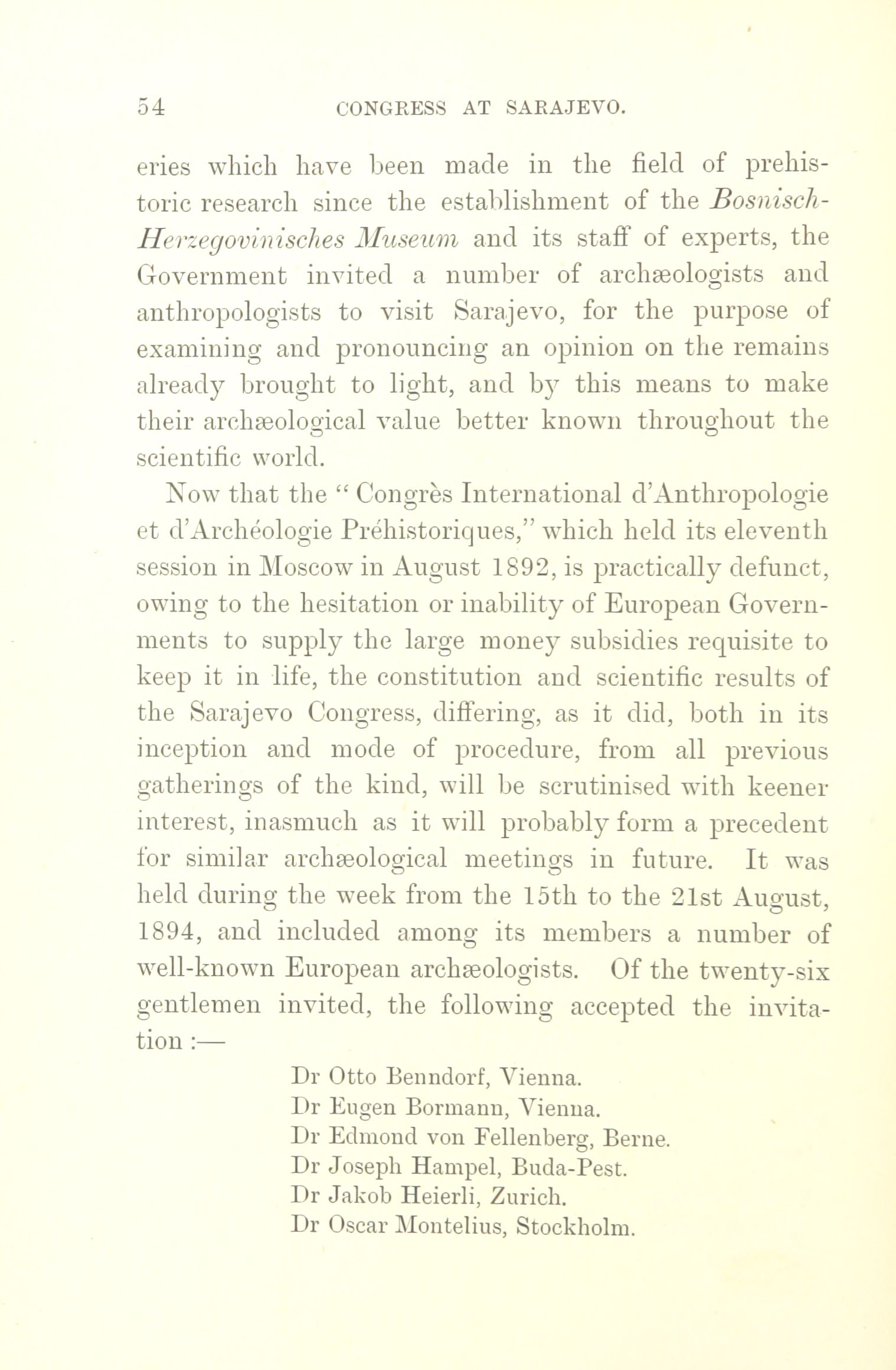 54 CONGRESS AT SARAJEVO.

eries which have been made in the field of prehistoric research since the establishment of the Bosnisch-Herzegovinisches Museum and its staff of experts, the Government invited a number of archæologists and anthropologists to visit Sarajevo, for the purpose of examining and pronouncing an opinion on the remains already brought to light, and by this means to make their archæological value better known throughout the scientific world.

Now that the "Congrès International d'Anthropologie et d'Archéologie Préhistoriques," which held its eleventh session in Moscow in August 1892, is practically defunct, owing to the hesitation or inability of European Governments to supply the large money subsidies requisite to keep it in life, the constitution and scientific results of the Sarajevo Congress, differing, as it did, both in its inception and mode of procedure, from all previous gatherings of the kind, will be scrutinised with keener interest, inasmuch as it will probably form a precedent for similar archæological meetings in future. It was held during the week from the 15th to the 21st August, 1894, and included among its members a number of well-known European archæologists. Of the twenty-six gentlemen invited, the following accepted the invitation :—

Dr Otto Benndorf, Vienna.
Dr Eugen Bormann, Vienna.
Dr Edmond von Fellenberg, Berne.
Dr Joseph Hampel, Buda-Pest.
Dr Jakob Heierli, Zurich.
Dr Oscar Montelius, Stockholm.